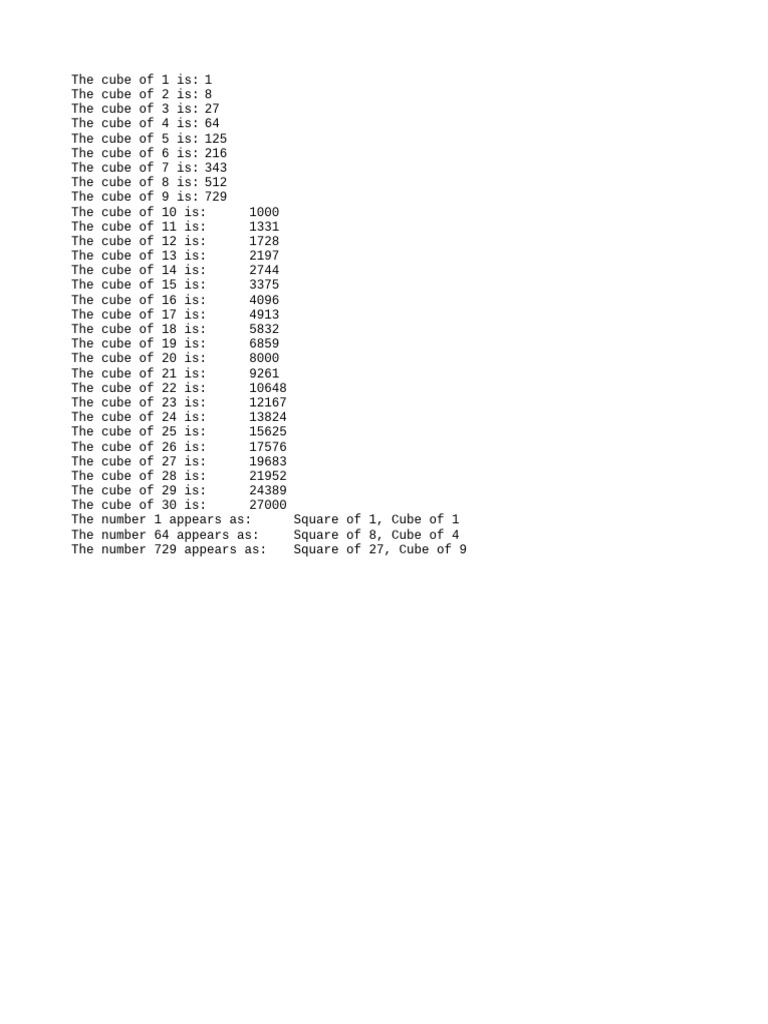 The cube of 1 is: 1
The cube of 2 is: 8
The cube of 3 is: 27
The cube of 4 is: 64
The cube of 5 is: 125
The cube of 6 is: 216
The cube of 7 is: 343
The cube of 8 is: 512
The cube of 9 is: 729
The cube of 10 is: 1000
The cube of 11 is: 1331
The cube of 12 is: 1728
The cube of 13 is: 2197
The cube of 14 is: 2744
The cube of 15 is: 3375
The cube of 16 is: 4096
The cube of 17 is: 4913
The cube of 18 is: 5832
The cube of 19 is: 6859
The cube of 20 is: 8000
The cube of 21 is: 9261
The cube of 22 is: 10648
The cube of 23 is: 12167
The cube of 24 is: 13824
The cube of 25 is: 15625
The cube of 26 is: 17576
The cube of 27 is: 19683
The cube of 28 is: 21952
The cube of 29 is: 24389
The cube of 30 is: 27000
The number 1 appears as: Square of 1, Cube of 1
The number 64 appears as: Square of 8, Cube of 4
The number 729 appears as: Square of 27, Cube of 9